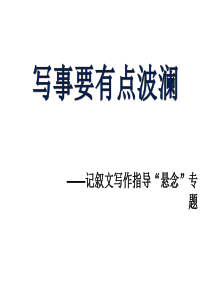 写事要有点波澜

——记叙文写作指导“悬念”专题